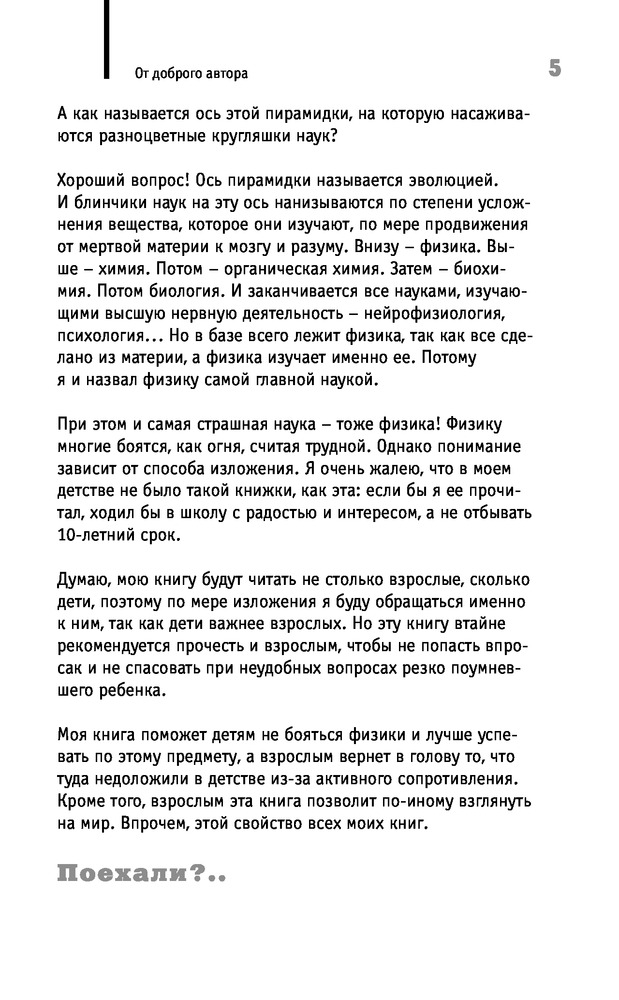 От доброго автора

5

А как называется ось этой пирамидки, на которую насаживаются разноцветные кругляшки наук?

Хороший вопрос! Ось пирамидки называется эволюцией. И блинчики наук на эту ось нанизываются по степени усложнения вещества, которое они изучают, по мере продвижения от мертвой материи к мозгу и разуму. Внизу – физика. Выше – химия. Потом – органическая химия. Затем – биохимия. Потом биология. И заканчивается все науками, изучающими высшую нервную деятельность – нейрофизиология, психология... Но в базе всего лежит физика, так как все сделано из материи, а физика изучает именно ее. Потому я и назвал физику самой главной наукой.

При этом и самая страшная наука – тоже физика! Физику многие боятся, как огня, считая трудной. Однако понимание зависит от способа изложения. Я очень жалею, что в моем детстве не было такой книжки, как эта: если бы я ее прочитал, ходил бы в школу с радостью и интересом, а не отбывать 10-летний срок.

Думаю, мою книгу будут читать не столько взрослые, сколько дети, поэтому по мере изложения я буду обращаться именно к ним, так как дети важнее взрослых. Но эту книгу втайне рекомендуется прочесть и взрослым, чтобы не попасть впросак и не спасовать при неудобных вопросах резко поумневшего ребенка.

Моя книга поможет детям не бояться физики и лучше успевать по этому предмету, а взрослым вернет в голову то, что туда недоложили в детстве из-за активного сопротивления. Кроме того, взрослым эта книга позволит по-иному взглянуть на мир. Впрочем, этой свойство всех моих книг.

Поехали?..